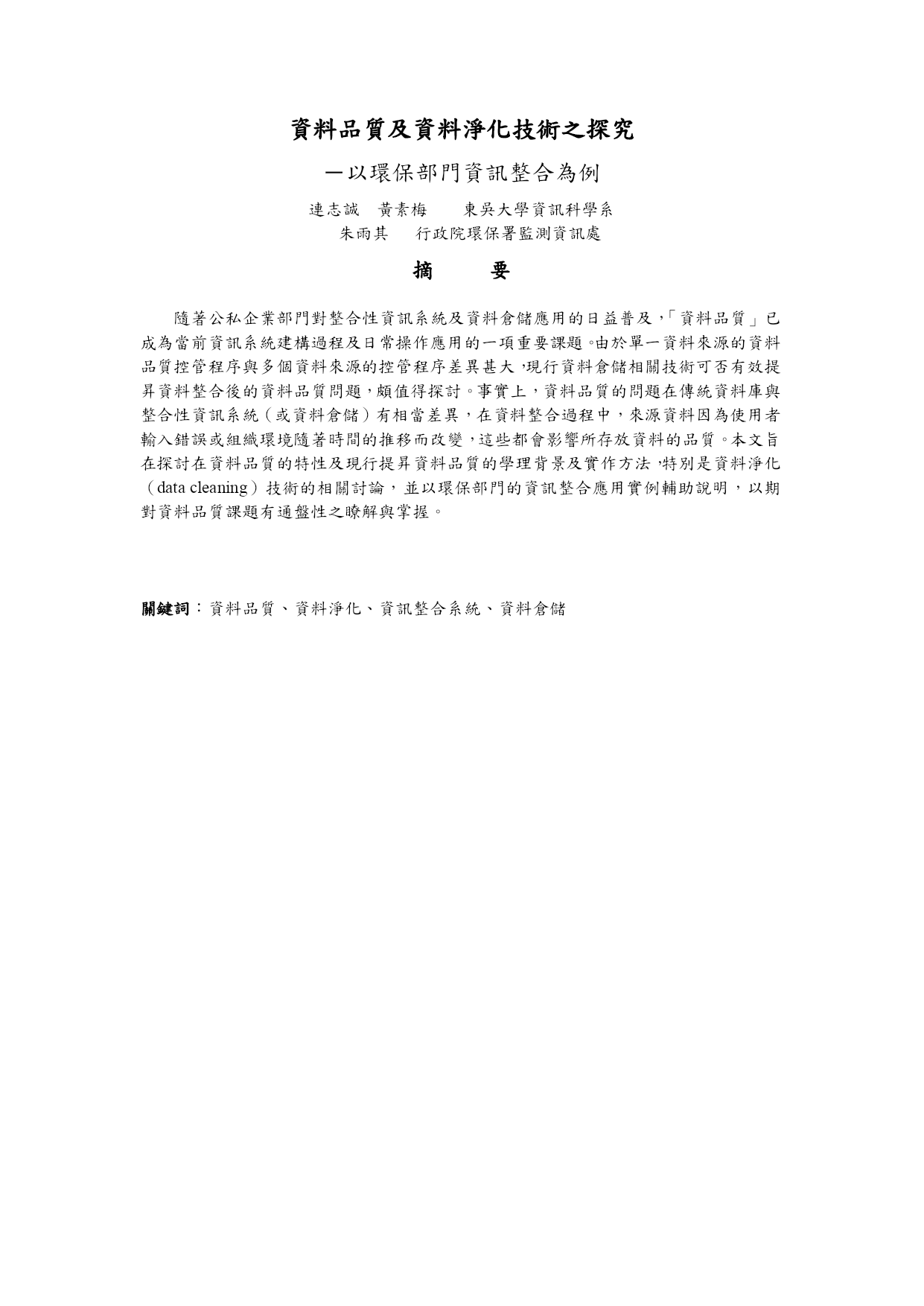 資料品質及資料淨化技術之探究

—以環保部門資訊整合為例

連志誠　黃素梅　　東吳大學資訊科學系
朱雨其　　行政院環保署監測資訊處

摘　　要

隨著公私企業部門對整合性資訊系統及資料倉儲應用的日益普及，「資料品質」已成為當前資訊系統建構過程及日常操作應用的一項重要課題。由於單一資料來源的資料品質控管程序與多個資料來源的控管程序差異甚大，現行資料倉儲相關技術可否有效提昇資料整合後的資料品質問題，頗值得探討。事實上，資料品質的問題在傳統資料庫與整合性資訊系統（或資料倉儲）有相當差異，在資料整合過程中，來源資料因為使用者輸入錯誤或組織環境隨著時間的推移而改變，這些都會影響所存放資料的品質。本文旨在探討在資料品質的特性及現行提昇資料品質的學理背景及實作方法，特別是資料淨化（data cleaning）技術的相關討論，並以環保部門的資訊整合應用實例輔助說明，以期對資料品質課題有通盤性之瞭解與掌握。

關鍵詞：資料品質、資料淨化、資訊整合系統、資料倉儲